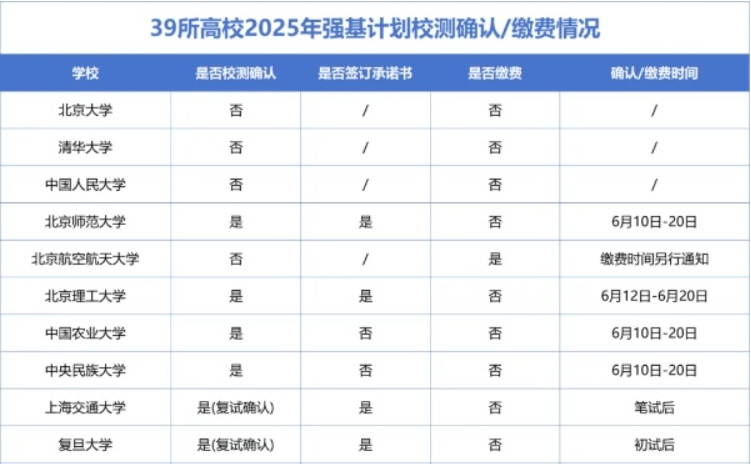 39所高校2025年强基计划校测确认/缴费情况

| 学校 | 是否校测确认 | 是否签订承诺书 | 是否缴费 | 确认/缴费时间 |
|---|---|---|---|---|
| 北京大学 | 否 | / | 否 | / |
| 清华大学 | 否 | / | 否 | / |
| 中国人民大学 | 否 | / | 否 | / |
| 北京师范大学 | 是 | 是 | 否 | 6月10日-20日 |
| 北京航空航天大学 | 否 | / | 是 | 缴费时间另行通知 |
| 北京理工大学 | 是 | 是 | 否 | 6月12日-6月20日 |
| 中国农业大学 | 是 | 否 | 否 | 6月10日-20日 |
| 中央民族大学 | 是 | 否 | 否 | 6月10日-20日 |
| 上海交通大学 | 是(复试确认) | 是 | 否 | 笔试后 |
| 复旦大学 | 是(复试确认) | 是 | 否 | 初试后 |